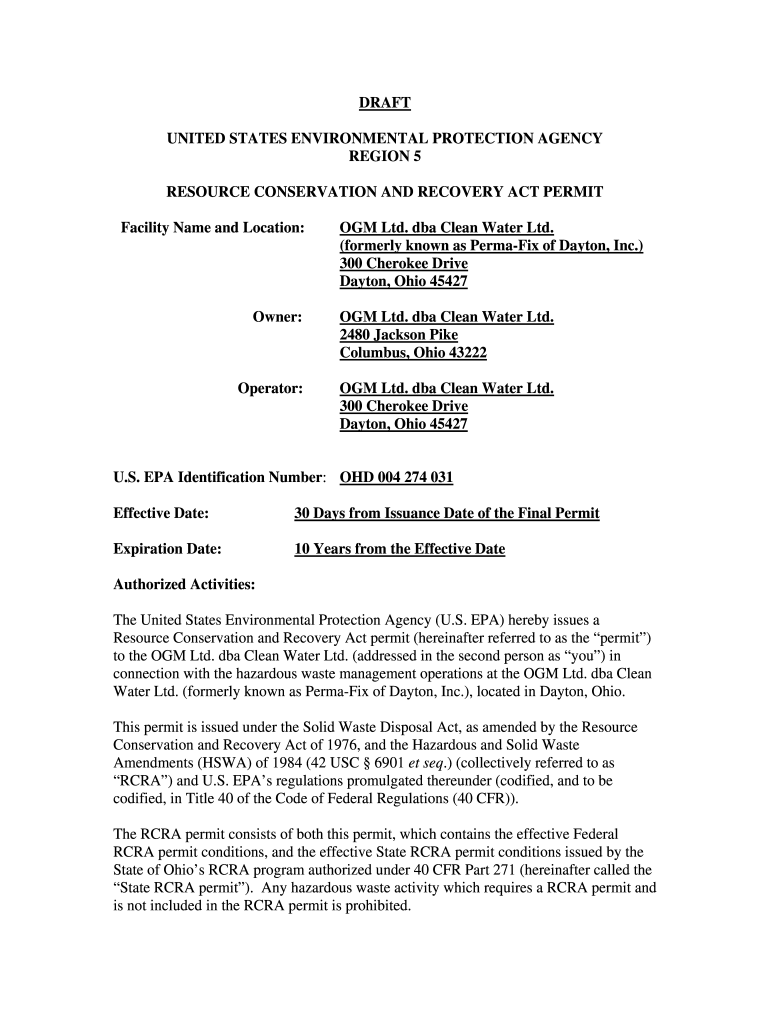 DRAFT

UNITED STATES ENVIRONMENTAL PROTECTION AGENCY
REGION 5

RESOURCE CONSERVATION AND RECOVERY ACT PERMIT

Facility Name and Location: OGM Ltd. dba Clean Water Ltd.
(formerly known as Perma-Fix of Dayton, Inc.)
300 Cherokee Drive
Dayton, Ohio 45427

Owner: OGM Ltd. dba Clean Water Ltd.
2480 Jackson Pike
Columbus, Ohio 43222

Operator: OGM Ltd. dba Clean Water Ltd.
300 Cherokee Drive
Dayton, Ohio 45427

U.S. EPA Identification Number: OHD 004 274 031

Effective Date: 30 Days from Issuance Date of the Final Permit

Expiration Date: 10 Years from the Effective Date

Authorized Activities:

The United States Environmental Protection Agency (U.S. EPA) hereby issues a Resource Conservation and Recovery Act permit (hereinafter referred to as the “permit”) to the OGM Ltd. dba Clean Water Ltd. (addressed in the second person as “you”) in connection with the hazardous waste management operations at the OGM Ltd. dba Clean Water Ltd. (formerly known as Perma-Fix of Dayton, Inc.), located in Dayton, Ohio.

This permit is issued under the Solid Waste Disposal Act, as amended by the Resource Conservation and Recovery Act of 1976, and the Hazardous and Solid Waste Amendments (HSWA) of 1984 (42 USC § 6901 et seq.) (collectively referred to as “RCRA”) and U.S. EPA’s regulations promulgated thereunder (codified, and to be codified, in Title 40 of the Code of Federal Regulations (40 CFR)).

The RCRA permit consists of both this permit, which contains the effective Federal RCRA permit conditions, and the effective State RCRA permit conditions issued by the State of Ohio’s RCRA program authorized under 40 CFR Part 271 (hereinafter called the “State RCRA permit”). Any hazardous waste activity which requires a RCRA permit and is not included in the RCRA permit is prohibited.